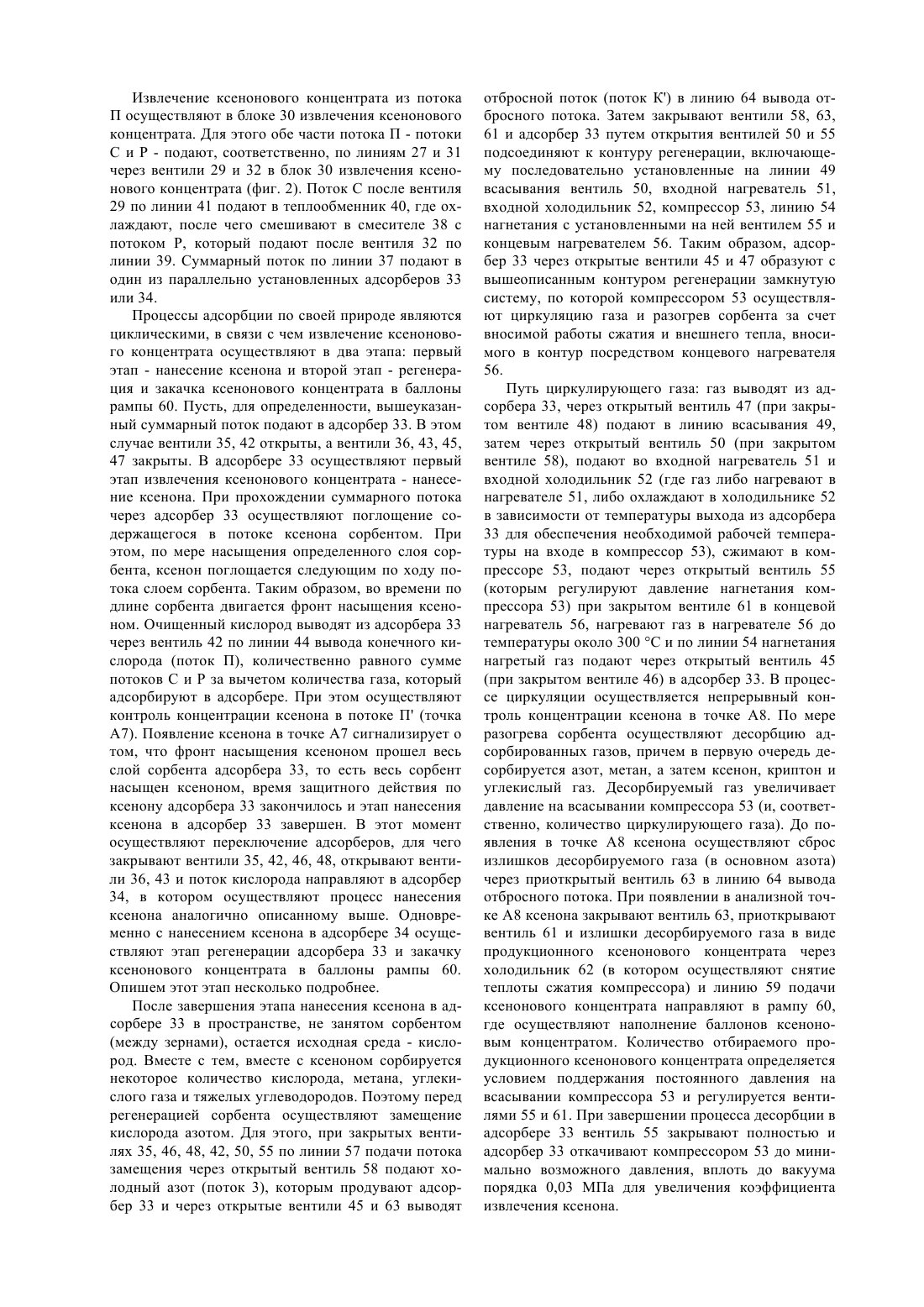 Извлечение ксенонового концентрата из потока П осуществляют в блоке 30 извлечения ксенонового концентрата. Для этого обе части потока П - потоки С и Р - подают, соответственно, по линиям 27 и 31 через вентили 29 и 32 в блок 30 извлечения ксенонового концентрата (фиг. 2). Поток С после вентиля 29 по линии 41 подают в теплообменник 40, где охлаждают, после чего смешивают в смесителе 38 с потоком Р, который подают после вентиля 32 по линии 39. Суммарный поток по линии 37 подают в один из параллельно установленных адсорберов 33 или 34.

Процессы адсорбции по своей природе являются циклическими, в связи с чем извлечение ксенонового концентрата осуществляют в два этапа: первый этап - нанесение ксенона и второй этап - регенерация и закачка ксенонового концентрата в баллоны рампы 60. Пусть, для определенности, вышеуказанный суммарный поток подают в адсорбер 33. В этом случае вентили 35, 42 открыты, а вентили 36, 43, 45, 47 закрыты. В адсорбере 33 осуществляют первый этап извлечения ксенонового концентрата - нанесение ксенона. При прохождении суммарного потока через адсорбер 33 осуществляют поглощение содержащегося в потоке ксенона сорбентом. При этом, по мере насыщения определенного слоя сорбента, ксенон поглощается следующим по ходу потока слоем сорбента. Таким образом, во времени по длине сорбента двигается фронт насыщения ксеноном. Очищенный кислород выводят из адсорбера 33 через вентиль 42 по линии 44 вывода конечного кислорода (поток П), количественно равного сумме потоков С и Р за вычетом количества газа, который адсорбируют в адсорбере. При этом осуществляют контроль концентрации ксенона в потоке П' (точка А7). Появление ксенона в точке А7 сигнализирует о том, что фронт насыщения ксеноном прошел весь слой сорбента адсорбера 33, то есть весь сорбент насыщен ксеноном, время защитного действия по ксенону адсорбера 33 закончилось и этап нанесения ксенона в адсорбер 33 завершен. В этот момент осуществляют переключение адсорберов, для чего закрывают вентили 35, 42, 46, 48, открывают вентили 36, 43 и поток кислорода направляют в адсорбер 34, в котором осуществляют процесс нанесения ксенона аналогично описанному выше. Одновременно с нанесением ксенона в адсорбере 34 осуществляют этап регенерации адсорбера 33 и закачку ксенонового концентрата в баллоны рампы 60. Опишем этот этап несколько подробнее.

После завершения этапа нанесения ксенона в адсорбере 33 в пространстве, не занятом сорбентом (между зернами), остается исходная среда - кислород. Вместе с тем, вместе с ксеноном сорбируется некоторое количество кислорода, метана, углекислого газа и тяжелых углеводородов. Поэтому перед регенерацией сорбента осуществляют замещение кислорода азотом. Для этого, при закрытых вентилях 35, 46, 48, 42, 50, 55 по линии 57 подачи потока замещения через открытый вентиль 58 подают холодный азот (поток 3), которым продувают адсорбер 33 и через открытые вентили 45 и 63 выводят отбросной поток (поток К') в линию 64 вывода отбросного потока. Затем закрывают вентили 58, 63, 61 и адсорбер 33 путем открытия вентилей 50 и 55 подсоединяют к контуру регенерации, включающему последовательно установленные на линии 49 всасывания вентиль 50, входной нагреватель 51, входной холодильник 52, компрессор 53, линию 54 нагнетания с установленными на ней вентилем 55 и концевым нагревателем 56. Таким образом, адсорбер 33 через открытые вентили 45 и 47 образуют с вышеописанным контуром регенерации замкнутую систему, по которой компрессором 53 осуществляют циркуляцию газа и разогрев сорбента за счет вносимой работы сжатия и внешнего тепла, вносимого в контур посредством концевого нагревателя 56.

Путь циркулирующего газа: газ выводят из адсорбера 33, через открытый вентиль 47 (при закрытом вентиле 48) подают в линию всасывания 49, затем через открытый вентиль 50 (при закрытом вентиле 58), подают во входной нагреватель 51 и входной холодильник 52 (где газ либо нагревают в нагревателе 51, либо охлаждают в холодильнике 52 в зависимости от температуры выхода из адсорбера 33 для обеспечения необходимой рабочей температуры на входе в компрессор 53), сжимают в компрессоре 53, подают через открытый вентиль 55 (которым регулируют давление нагнетания компрессора 53) при закрытом вентиле 61 в концевой нагреватель 56, нагревают газ в нагревателе 56 до температуры около 300 °С и по линии 54 нагнетания нагретый газ подают через открытый вентиль 45 (при закрытом вентиле 46) в адсорбер 33. В процессе циркуляции осуществляется непрерывный контроль концентрации ксенона в точке А8. По мере разогрева сорбента осуществляют десорбцию адсорбированных газов, причем в первую очередь десорбируется азот, метан, а затем ксенон, криптон и углекислый газ. Десорбируемый газ увеличивает давление на всасывании компрессора 53 (и, соответственно, количество циркулирующего газа). До появления в точке А8 ксенона осуществляют сброс излишков десорбируемого газа (в основном азота) через приоткрытый вентиль 63 в линию 64 вывода отбросного потока. При появлении в анализной точке А8 ксенона закрывают вентиль 63, приоткрывают вентиль 61 и излишки десорбируемого газа в виде продукционного ксенонового концентрата через холодильник 62 (в котором осуществляют снятие теплоты сжатия компрессора) и линию 59 подачи ксенонового концентрата направляют в рампу 60, где осуществляют наполнение баллонов ксеноновым концентратом. Количество отбираемого продукционного ксенонового концентрата определяется условием поддержания постоянного давления на всасывании компрессора 53 и регулируется вентилями 55 и 61. При завершении процесса десорбции в адсорбере 33 вентиль 55 закрывают полностью и адсорбер 33 откачивают компрессором 53 до минимально возможного давления, вплоть до вакуума порядка 0,03 МПа для увеличения коэффициента извлечения ксенона.